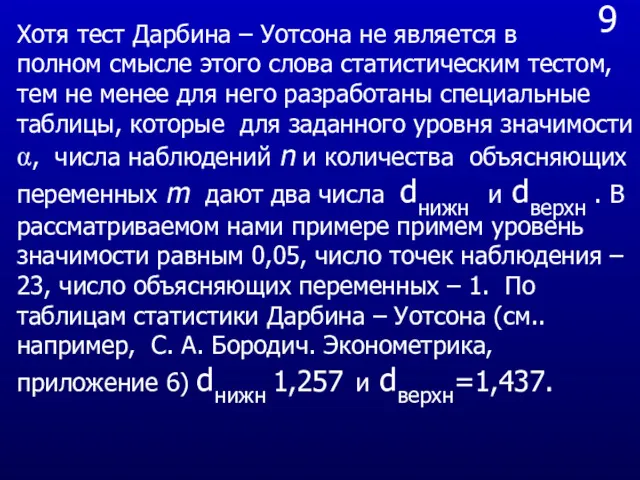 9

Хотя тест Дарбина – Уотсона не является в полном смысле этого слова статистическим тестом, тем не менее для него разработаны специальные таблицы, которые для заданного уровня значимости $\alpha$, числа наблюдений $n$ и количества объясняющих переменных $m$ дают два числа $d_{нижн}$ и $d_{верхн}$ . В рассматриваемом нами примере примем уровень значимости равным 0,05, число точек наблюдения – 23, число объясняющих переменных – 1. По таблицам статистики Дарбина – Уотсона (см.. например, С. А. Бородич. Эконометрика, приложение 6) $d_{нижн}$ 1,257 и $d_{верхн}$=1,437.